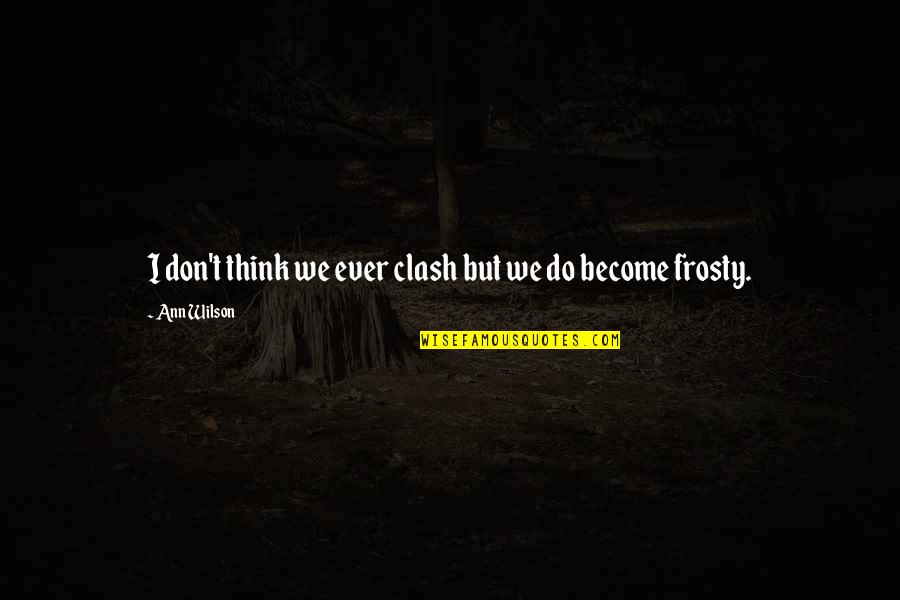 I don't think we ever clash but we do become frosty.

- Ann Wilson

WISEFAMOUSQUOTES.COM